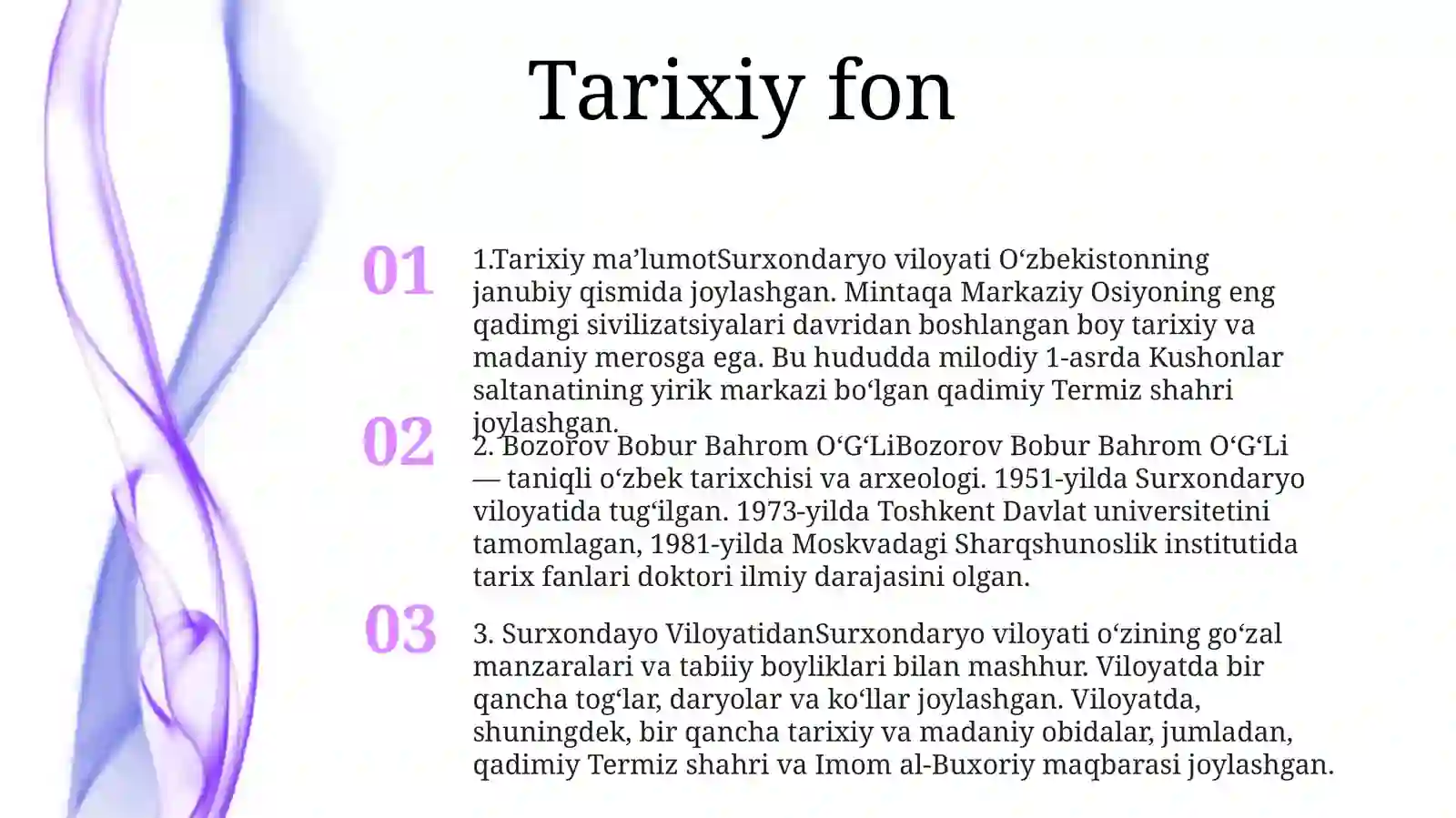 Tarixiy fon

01

1.Tarixiy ma’lumotSurxondaryo viloyati O‘zbekistonning janubiy qismida joylashgan. Mintaqa Markaziy Osiyoning eng qadimgi sivilizatsiyalari davridan boshlangan boy tarixiy va madaniy merosga ega. Bu hududda milodiy 1-asrda Kushonlar saltanatining yirik markazi bo‘lgan qadimiy Termiz shahri joylashgan.

02

2. Bozorov Bobur Bahrom O‘G‘LiBozorov Bobur Bahrom O‘G‘Li — taniqli o‘zbek tarixchisi va arxeologi. 1951-yilda Surxondaryo viloyatida tug‘ilgan. 1973-yilda Toshkent Davlat universitetini tamomlagan, 1981-yilda Moskvadagi Sharqshunoslik institutida tarix fanlari doktori ilmiy darajasini olgan.

03

3. Surxondayo ViloyatidanSurxondaryo viloyati o‘zining go‘zal manzaralari va tabiiy boyliklari bilan mashhur. Viloyatda bir qancha tog‘lar, daryolar va ko‘llar joylashgan. Viloyatda, shuningdek, bir qancha tarixiy va madaniy obidalar, jumladan, qadimiy Termiz shahri va Imom al-Buxoriy maqbarasi joylashgan.